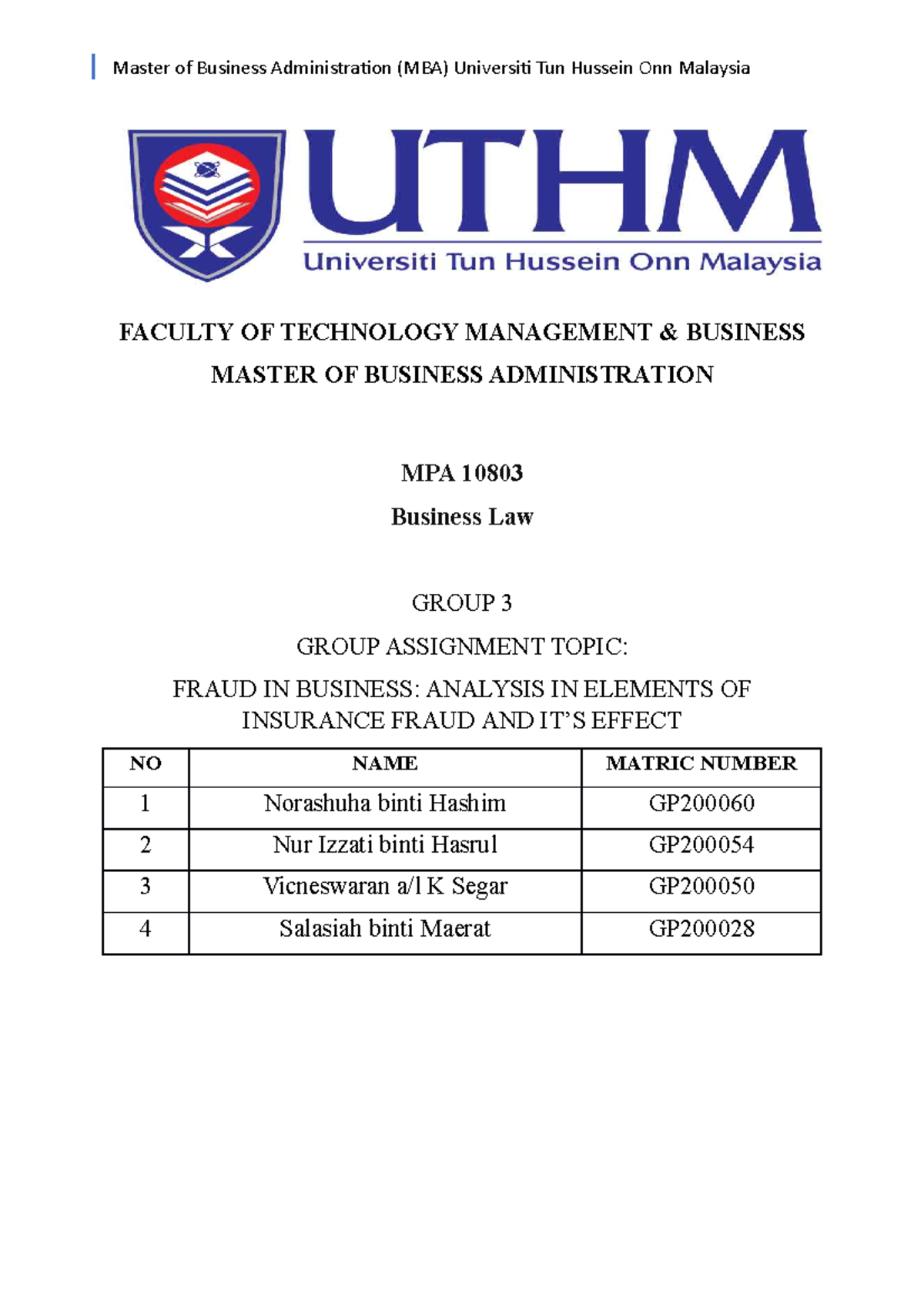 Master of Business Administration (MBA) Universiti Tun Hussein Onn Malaysia

UTHM
Universiti Tun Hussein Onn Malaysia

FACULTY OF TECHNOLOGY MANAGEMENT & BUSINESS
MASTER OF BUSINESS ADMINISTRATION

MPA 10803
Business Law

GROUP 3
GROUP ASSIGNMENT TOPIC:
FRAUD IN BUSINESS: ANALYSIS IN ELEMENTS OF INSURANCE FRAUD AND IT'S EFFECT

| NO | NAME | MATRIC NUMBER |
|---|---|---|
| 1 | Norashuha binti Hashim | GP200060 |
| 2 | Nur Izzati binti Hasrul | GP200054 |
| 3 | Vicneswaran a/l K Segar | GP200050 |
| 4 | Salasiah binti Maerat | GP200028 |